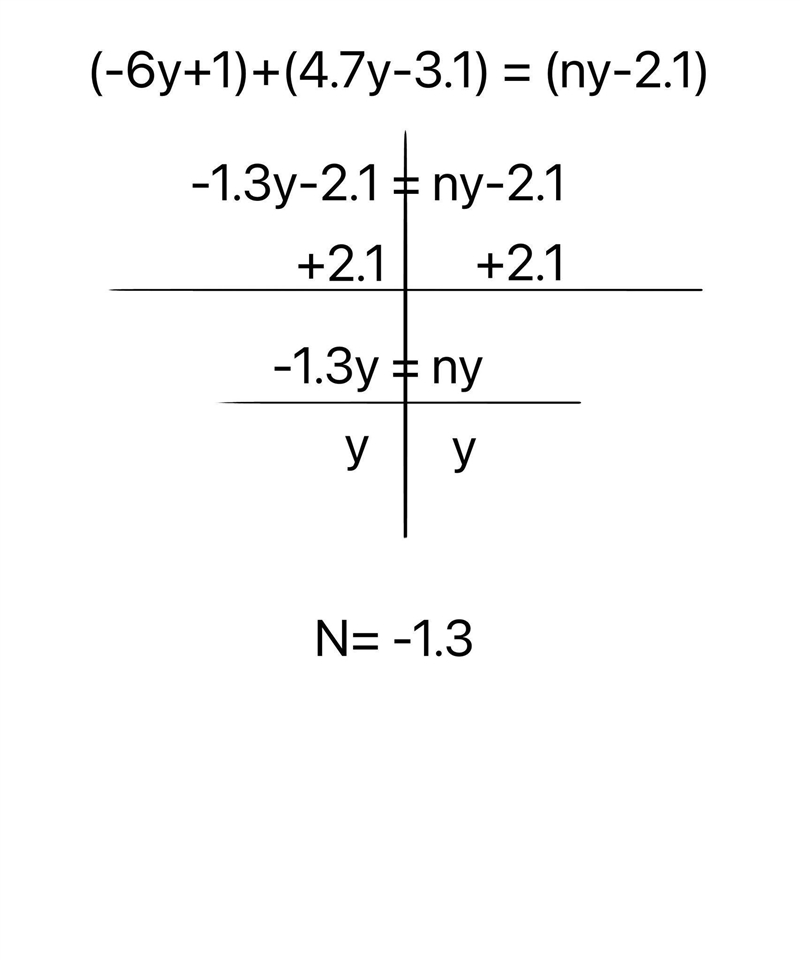 $(-6y+1)+(4.7y-3.1) = (ny-2.1)$

$-1.3y-2.1 = ny-2.1$

$+2.1 \quad +2.1$

$-1.3y = ny$

$y \quad y$

$N= -1.3$